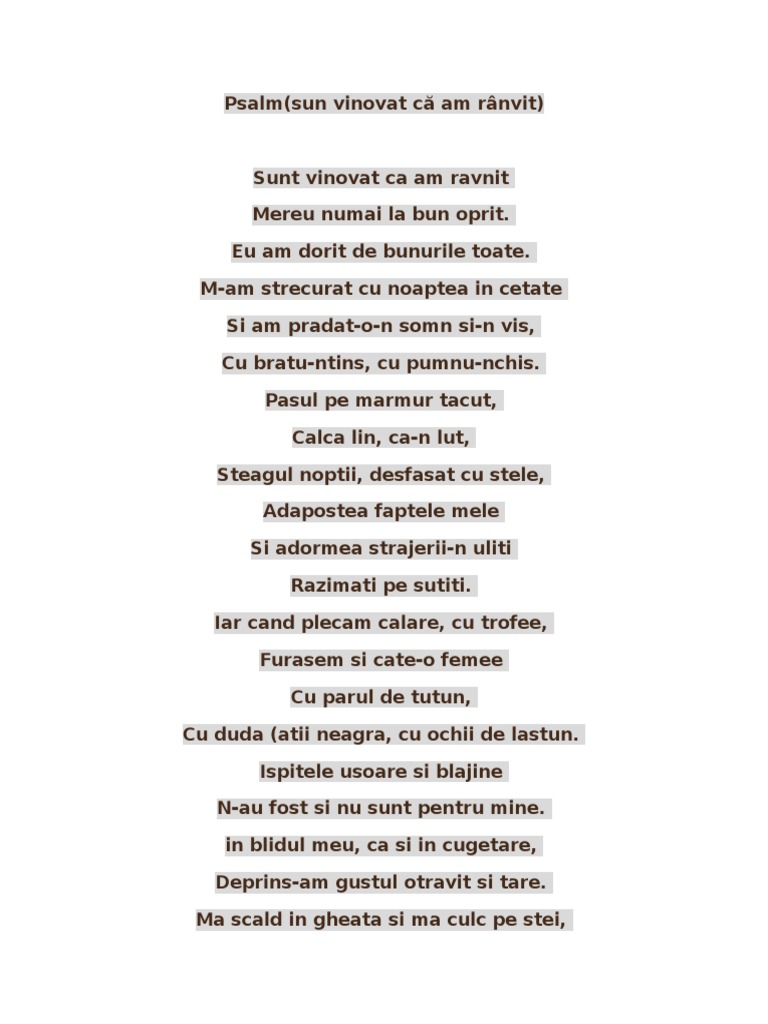 Psalm(sun vinovat că am rânvit)

Sunt vinovat ca am ravnit

Mereu numai la bun oprit.

Eu am dorit de bunurile toate.

M-am strecurat cu noaptea in cetate

Si am pradat-o-n somn si-n vis,

Cu bratu-ntins, cu pumnu-nchis.

Pasul pe marmur tacut,

Calca lin, ca-n lut,

Steagul noptii, desfasat cu stele,

Adapostea faptele mele

Si adormea strajerii-n uliti

Razimati pe sutiti.

Iar cand plecam calare, cu trofee,

Furasem si cate-o femee

Cu parul de tutun,

Cu duda (atii neagra, cu ochii de lastun.

Ispitele usoare si blajine

N-au fost si nu sunt pentru mine.

in blidul meu, ca si in cugetare,

Deprins-am gustul otravit si tare.

Ma scald in gheata si ma culc pe stei,